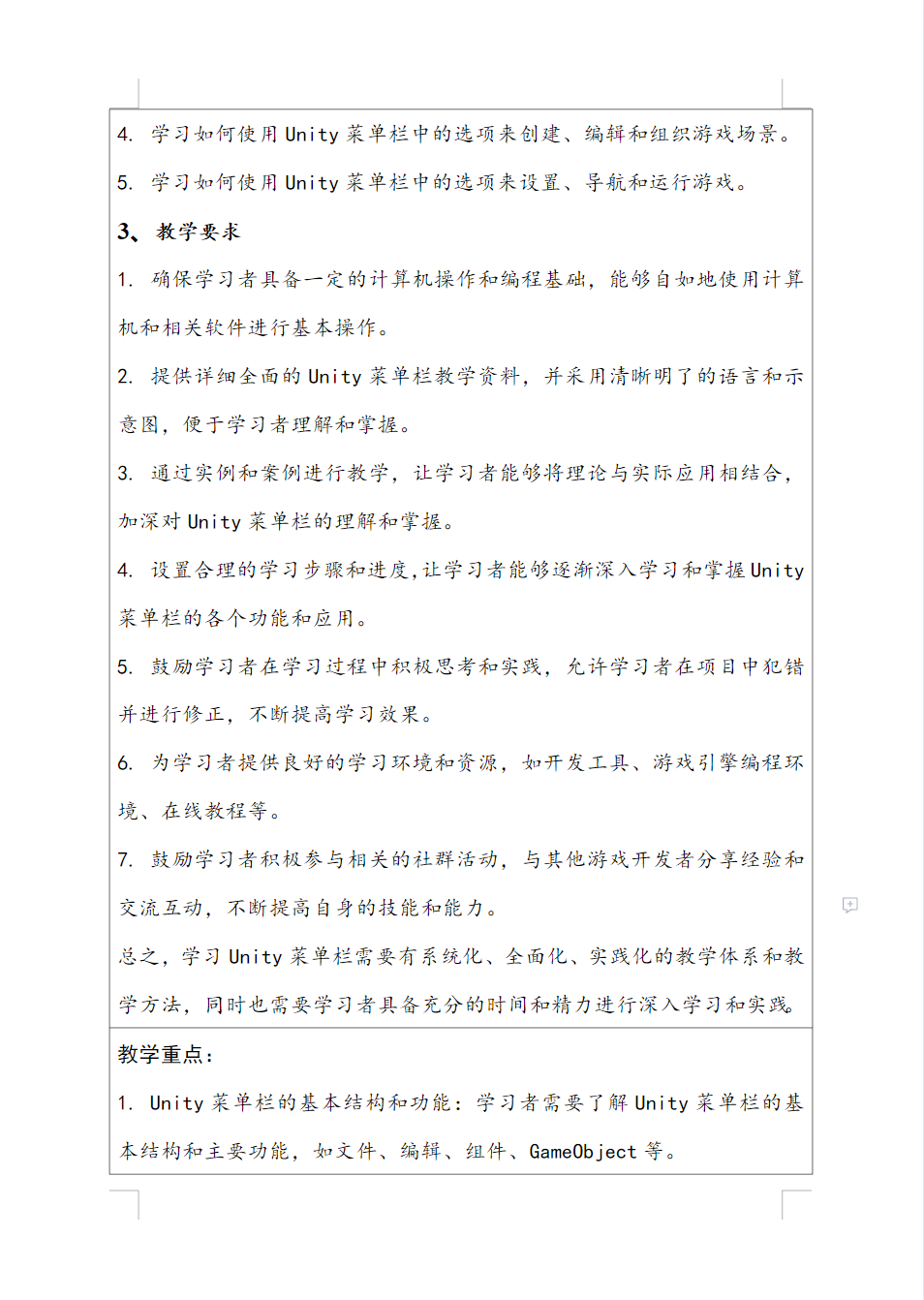 4. 学习如何使用 Unity 菜单栏中的选项来创建、编辑和组织游戏场景。

5. 学习如何使用 Unity 菜单栏中的选项来设置、导航和运行游戏。

3、 教学要求

1. 确保学习者具备一定的计算机操作和编程基础，能够自如地使用计算机和相关软件进行基本操作。

2. 提供详细全面的 Unity 菜单栏教学资料，并采用清晰明了的语言和示意图，便于学习者理解和掌握。

3. 通过实例和案例进行教学，让学习者能够将理论与实际应用相结合，加深对 Unity 菜单栏的理解和掌握。

4. 设置合理的学习步骤和进度，让学习者能够逐渐深入学习和掌握 Unity 菜单栏的各个功能和应用。

5. 鼓励学习者在学习过程中积极思考和实践，允许学习者在项目中犯错并进行修正，不断提高学习效果。

6. 为学习者提供良好的学习环境和资源，如开发工具、游戏引擎编程环境、在线教程等。

7. 鼓励学习者积极参与相关的社群活动，与其他游戏开发者分享经验和交流互动，不断提高自身的技能和能力。

总之，学习 Unity 菜单栏需要有系统化、全面化、实践化的教学体系和教学方法，同时也需要学习者具备充分的时间和精力进行深入学习和实践。

教学重点：

1. Unity 菜单栏的基本结构和功能：学习者需要了解 Unity 菜单栏的基本结构和主要功能，如文件、编辑、组件、GameObject 等。